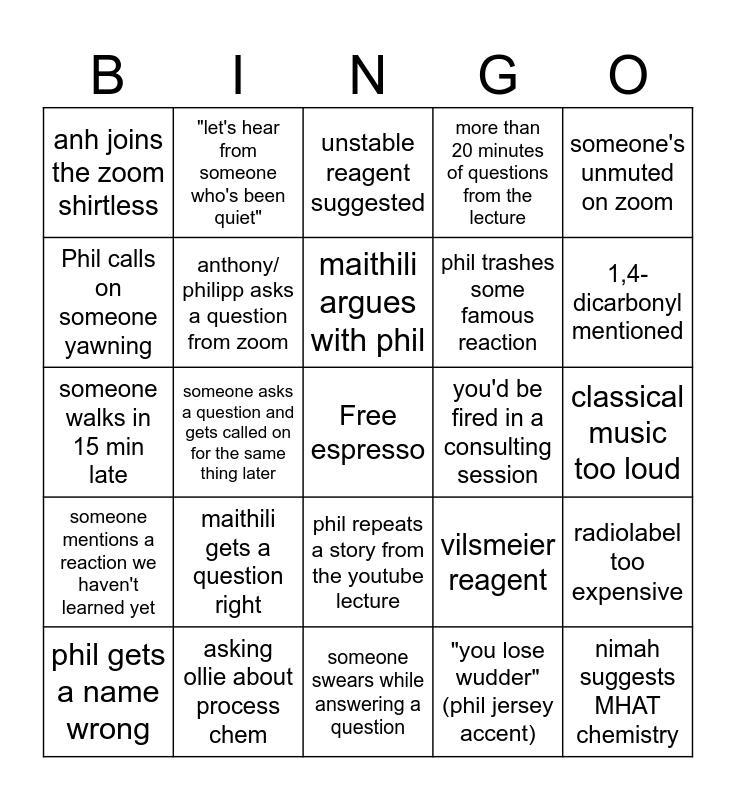 | B | I | N | G | O |
|---|---|---|---|---|
| anh joins the zoom shirtless | "let's hear from someone who's been quiet" | unstable reagent suggested | more than 20 minutes of questions from the lecture | someone's unmuted on zoom |
| Phil calls on someone yawning | anthony/ philipp asks a question from zoom | maithili argues with phil | phil trashes some famous reaction | 1,4-dicarbonyl mentioned |
| someone walks in 15 min late | someone asks a question and gets called on for the same thing later | Free espresso | you'd be fired in a consulting session | classical music too loud |
| someone mentions a reaction we haven't learned yet | maithili gets a question right | phil repeats a story from the youtube lecture | vilsmeier reagent | radiolabel too expensive |
| phil gets a name wrong | asking ollie about process chem | someone swears while answering a question | "you lose wudder" (phil jersey accent) | nimah suggests MHAT chemistry |